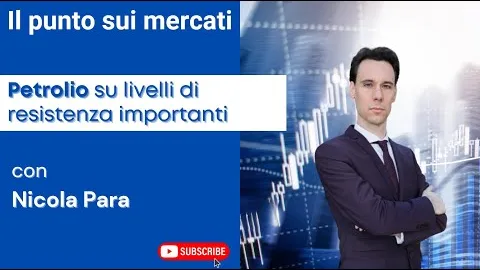 Il punto sui mercati

Petrolio su livelli di resistenza importanti

con

Nicola Para

SUBSCRIBE